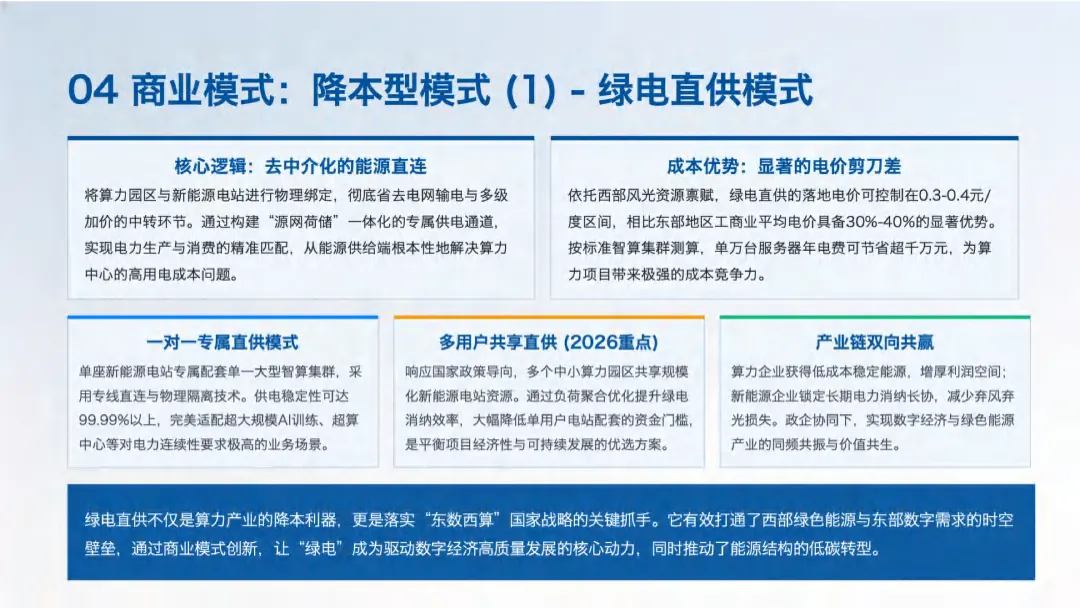 04 商业模式：降本型模式 (1) - 绿电直供模式

核心逻辑：去中介化的能源直连

将算力园区与新能源电站进行物理绑定，彻底省去电网输电与多级加价的中转环节。通过构建“源网荷储”一体化的专属供电通道，实现电力生产与消费的精准匹配，从能源供给端根本性地解决算力中心的高用电成本问题。

成本优势：显著的电价剪刀差

依托西部风光资源禀赋，绿电直供的落地电价可控制在0.3-0.4元/度区间，相比东部地区工商业平均电价具备30%-40%的显著优势。按标准智算集群测算，单万台服务器年电费可节省超千万元，为算力项目带来极强的成本竞争力。

一对一专属直供模式

单座新能源电站专属配套单一大型智算集群，采用专线直连与物理隔离技术。供电稳定性可达99.99%以上，完美适配超大规模AI训练、超算中心等对电力连续性要求极高的业务场景。

多用户共享直供 (2026重点)

响应国家政策导向，多个中小算力园区共享规模化新能源电站资源。通过负荷聚合优化提升绿电消纳效率，大幅降低单用户电站配套的资金门槛，是平衡项目经济性与可持续发展的优选方案。

产业链双向共赢

算力企业获得低成本稳定能源，增厚利润空间；新能源企业锁定长期电力消纳长协，减少弃风弃光损失。政企协同下，实现数字经济与绿色能源产业的同频共振与价值共生。

绿电直供不仅是算力产业的降本利器，更是落实“东数西算”国家战略的关键抓手。它有效打通了西部绿色能源与东部数字需求的时空壁垒，通过商业模式创新，让“绿电”成为驱动数字经济高质量发展的核心动力，同时推动了能源结构的低碳转型。